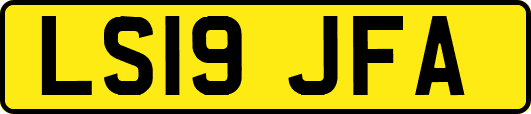 LS19 JFA